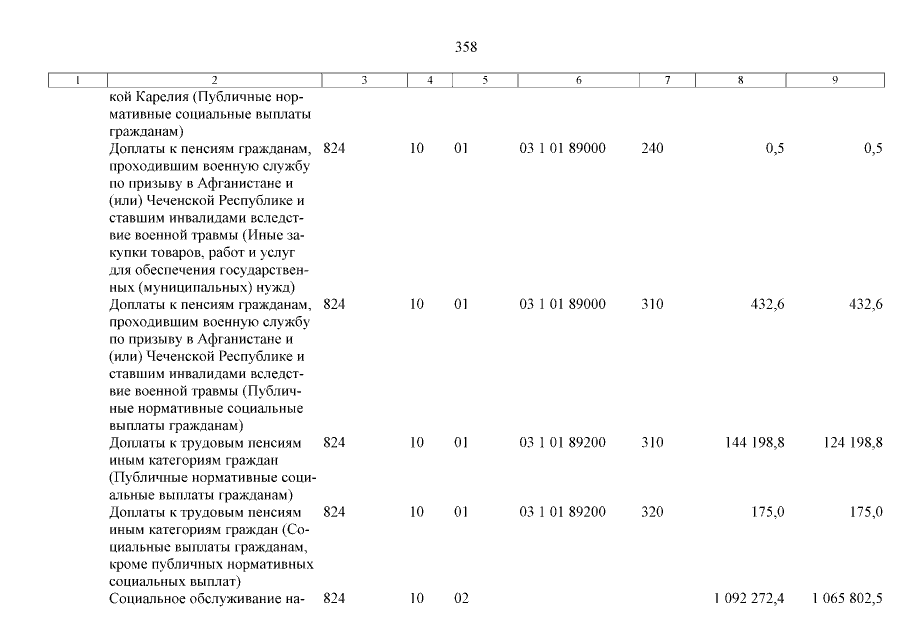 358

| 1 | 2 | 3 | 4 | 5 | 6 | 7 | 8 | 9 |
|---|---|---|---|---|---|---|---|---|
| | кой Карелия (Публичные нормативные социальные выплаты гражданам) | | | | | | | |
| | Доплаты к пенсиям гражданам, проходившим военную службу по призыву в Афганистане и (или) Чеченской Республике и ставшим инвалидами вследствие военной травмы (Иные закупки товаров, работ и услуг для обеспечения государственных (муниципальных) нужд) | 824 | 10 | 01 | 03 1 01 89000 | 240 | 0,5 | 0,5 |
| | Доплаты к пенсиям гражданам, проходившим военную службу по призыву в Афганистане и (или) Чеченской Республике и ставшим инвалидами вследствие военной травмы (Публичные нормативные социальные выплаты гражданам) | 824 | 10 | 01 | 03 1 01 89000 | 310 | 432,6 | 432,6 |
| | Доплаты к трудовым пенсиям иным категориям граждан (Публичные нормативные социальные выплаты гражданам) | 824 | 10 | 01 | 03 1 01 89200 | 310 | 144 198,8 | 124 198,8 |
| | Доплаты к трудовым пенсиям иным категориям граждан (Социальные выплаты гражданам, кроме публичных нормативных социальных выплат) | 824 | 10 | 01 | 03 1 01 89200 | 320 | 175,0 | 175,0 |
| | Социальное обслуживание на- | 824 | 10 | 02 | | | 1 092 272,4 | 1 065 802,5 |